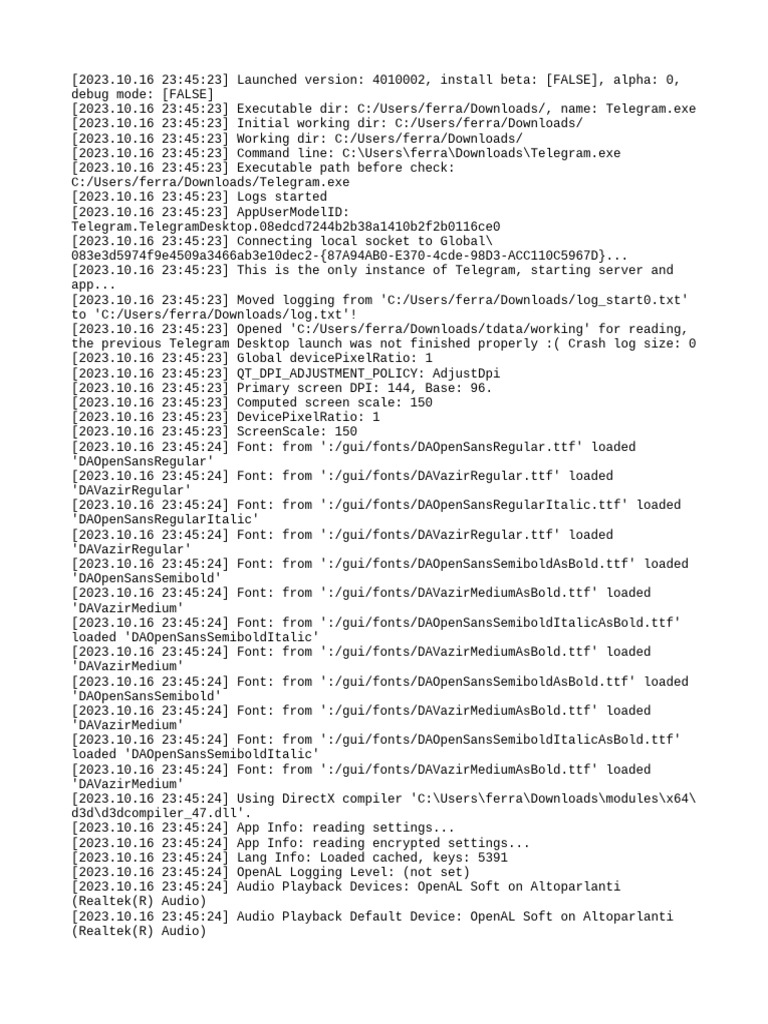 [2023.10.16 23:45:23] Launched version: 4010002, install beta: [FALSE], alpha: 0, debug mode: [FALSE]
[2023.10.16 23:45:23] Executable dir: C:/Users/ferra/Downloads/, name: Telegram.exe
[2023.10.16 23:45:23] Initial working dir: C:/Users/ferra/Downloads/
[2023.10.16 23:45:23] Working dir: C:/Users/ferra/Downloads/
[2023.10.16 23:45:23] Command line: C:\Users\ferra\Downloads\Telegram.exe
[2023.10.16 23:45:23] Executable path before check: C:/Users/ferra/Downloads/Telegram.exe
[2023.10.16 23:45:23] Logs started
[2023.10.16 23:45:23] AppUserModelID: Telegram.TelegramDesktop.08edcd7244b2b38a1410b2f2b0116ce0
[2023.10.16 23:45:23] Connecting local socket to Global\083e3d5974f9e4509a3466ab3e10dec2-{87A94AB0-E370-4cde-98D3-ACC110C5967D}...
[2023.10.16 23:45:23] This is the only instance of Telegram, starting server and app...
[2023.10.16 23:45:23] Moved logging from 'C:/Users/ferra/Downloads/log_start0.txt' to 'C:/Users/ferra/Downloads/log.txt'!
[2023.10.16 23:45:23] Opened 'C:/Users/ferra/Downloads/tdata/working' for reading, the previous Telegram Desktop launch was not finished properly :( Crash log size: 0
[2023.10.16 23:45:23] Global devicePixelRatio: 1
[2023.10.16 23:45:23] QT_DPI_ADJUSTMENT_POLICY: AdjustDpi
[2023.10.16 23:45:23] Primary screen DPI: 144, Base: 96.
[2023.10.16 23:45:23] Computed screen scale: 150
[2023.10.16 23:45:23] DevicePixelRatio: 1
[2023.10.16 23:45:23] ScreenScale: 150
[2023.10.16 23:45:24] Font: from ':/gui/fonts/DAOpenSansRegular.ttf' loaded 'DAOpenSansRegular'
[2023.10.16 23:45:24] Font: from ':/gui/fonts/DAVazirRegular.ttf' loaded 'DAVazirRegular'
[2023.10.16 23:45:24] Font: from ':/gui/fonts/DAOpenSansRegularItalic.ttf' loaded 'DAOpenSansRegularItalic'
[2023.10.16 23:45:24] Font: from ':/gui/fonts/DAVazirRegular.ttf' loaded 'DAVazirRegular'
[2023.10.16 23:45:24] Font: from ':/gui/fonts/DAOpenSansSemiboldAsBold.ttf' loaded 'DAOpenSansSemibold'
[2023.10.16 23:45:24] Font: from ':/gui/fonts/DAVazirMediumAsBold.ttf' loaded 'DAVazirMedium'
[2023.10.16 23:45:24] Font: from ':/gui/fonts/DAOpenSansSemiboldItalicAsBold.ttf' loaded 'DAOpenSansSemiboldItalic'
[2023.10.16 23:45:24] Font: from ':/gui/fonts/DAVazirMediumAsBold.ttf' loaded 'DAVazirMedium'
[2023.10.16 23:45:24] Font: from ':/gui/fonts/DAOpenSansSemiboldAsBold.ttf' loaded 'DAOpenSansSemibold'
[2023.10.16 23:45:24] Font: from ':/gui/fonts/DAVazirMediumAsBold.ttf' loaded 'DAVazirMedium'
[2023.10.16 23:45:24] Font: from ':/gui/fonts/DAOpenSansSemiboldItalicAsBold.ttf' loaded 'DAOpenSansSemiboldItalic'
[2023.10.16 23:45:24] Font: from ':/gui/fonts/DAVazirMediumAsBold.ttf' loaded 'DAVazirMedium'
[2023.10.16 23:45:24] Using DirectX compiler 'C:\Users\ferra\Downloads\modules\x64\d3d\d3dcompiler_47.dll'.
[2023.10.16 23:45:24] App Info: reading settings...
[2023.10.16 23:45:24] App Info: reading encrypted settings...
[2023.10.16 23:45:24] Lang Info: Loaded cached, keys: 5391
[2023.10.16 23:45:24] OpenAL Logging Level: (not set)
[2023.10.16 23:45:24] Audio Playback Devices: OpenAL Soft on Altoparlanti (Realtek(R) Audio)
[2023.10.16 23:45:24] Audio Playback Default Device: OpenAL Soft on Altoparlanti (Realtek(R) Audio)